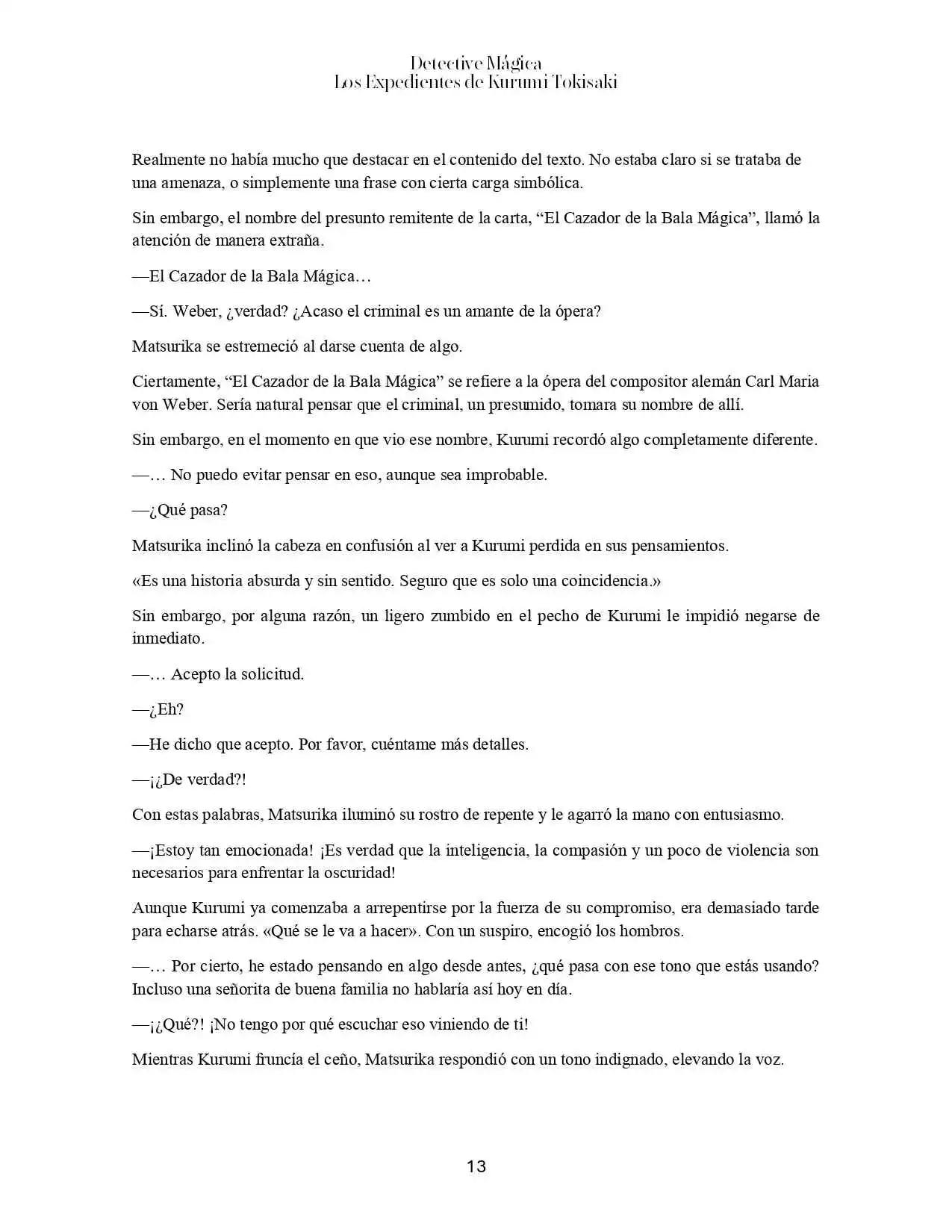 Detective Mágica
Los Expedientes de Kurumi Tokisaki

Realmente no había mucho que destacar en el contenido del texto. No estaba claro si se trataba de una amenaza, o simplemente una frase con cierta carga simbólica.

Sin embargo, el nombre del presunto remitente de la carta, “El Cazador de la Bala Mágica”, llamó la atención de manera extraña.

—El Cazador de la Bala Mágica…

—Sí. Weber, ¿verdad? ¿Acaso el criminal es un amante de la ópera?

Matsurika se estremeció al darse cuenta de algo.

Ciertamente, “El Cazador de la Bala Mágica” se refiere a la ópera del compositor alemán Carl Maria von Weber. Sería natural pensar que el criminal, un presumido, tomara su nombre de allí.

Sin embargo, en el momento en que vio ese nombre, Kurumi recordó algo completamente diferente.

—… No puedo evitar pensar en eso, aunque sea improbable.

—¿Qué pasa?

Matsurika inclinó la cabeza en confusión al ver a Kurumi perdida en sus pensamientos.

«Es una historia absurda y sin sentido. Seguro que es solo una coincidencia.»

Sin embargo, por alguna razón, un ligero zumbido en el pecho de Kurumi le impidió negarse de inmediato.

—… Acepto la solicitud.

—¿Eh?

—He dicho que acepto. Por favor, cuéntame más detalles.

—¡¿De verdad?!

Con estas palabras, Matsurika iluminó su rostro de repente y le agarró la mano con entusiasmo.

—¡Estoy tan emocionada! ¡Es verdad que la inteligencia, la compasión y un poco de violencia son necesarios para enfrentar la oscuridad!

Aunque Kurumi ya comenzaba a arrepentirse por la fuerza de su compromiso, era demasiado tarde para echarse atrás. «Qué se le va a hacer». Con un suspiro, encogió los hombros.

—… Por cierto, he estado pensando en algo desde antes, ¿qué pasa con ese tono que estás usando? Incluso una señorita de buena familia no hablaría así hoy en día.

—¡¿Qué?! ¡No tengo por qué escuchar eso viniendo de ti!

Mientras Kurumi fruncía el ceño, Matsurika respondió con un tono indignado, elevando la voz.

13